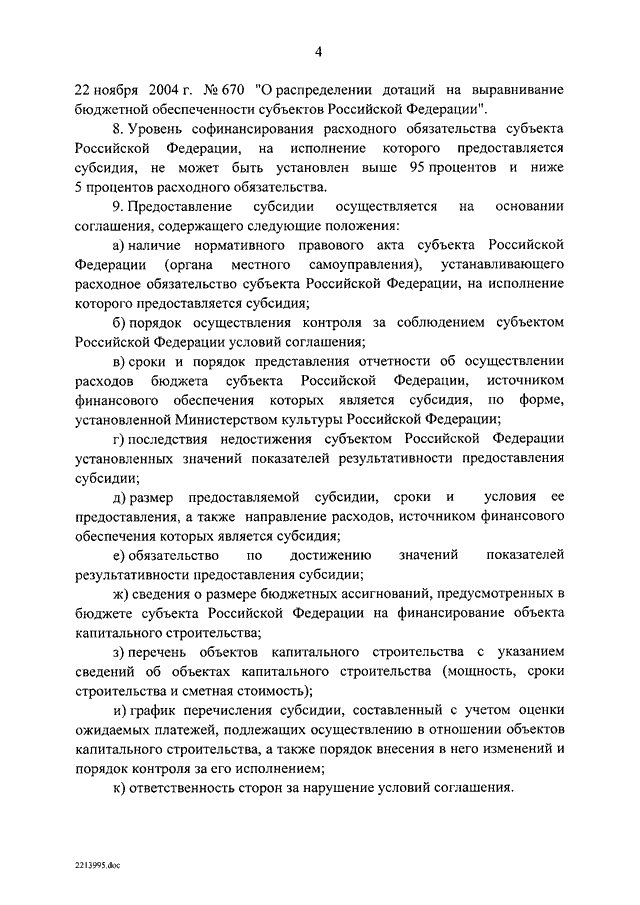 4

22 ноября 2004 г. № 670 "О распределении дотаций на выравнивание бюджетной обеспеченности субъектов Российской Федерации".

8. Уровень софинансирования расходного обязательства субъекта Российской Федерации, на исполнение которого предоставляется субсидия, не может быть установлен выше 95 процентов и ниже 5 процентов расходного обязательства.

9. Предоставление субсидии осуществляется на основании соглашения, содержащего следующие положения:

а) наличие нормативного правового акта субъекта Российской Федерации (органа местного самоуправления), устанавливающего расходное обязательство субъекта Российской Федерации, на исполнение которого предоставляется субсидия;

б) порядок осуществления контроля за соблюдением субъектом Российской Федерации условий соглашения;

в) сроки и порядок представления отчетности об осуществлении расходов бюджета субъекта Российской Федерации, источником финансового обеспечения которых является субсидия, по форме, установленной Министерством культуры Российской Федерации;

г) последствия недостижения субъектом Российской Федерации установленных значений показателей результативности предоставления субсидии;

д) размер предоставляемой субсидии, сроки и условия ее предоставления, а также направление расходов, источником финансового обеспечения которых является субсидия;

е) обязательство по достижению значений показателей результативности предоставления субсидии;

ж) сведения о размере бюджетных ассигнований, предусмотренных в бюджете субъекта Российской Федерации на финансирование объекта капитального строительства;

з) перечень объектов капитального строительства с указанием сведений об объектах капитального строительства (мощность, сроки строительства и сметная стоимость);

и) график перечисления субсидии, составленный с учетом оценки ожидаемых платежей, подлежащих осуществлению в отношении объектов капитального строительства, а также порядок внесения в него изменений и порядок контроля за его исполнением;

к) ответственность сторон за нарушение условий соглашения.

2213995.doc